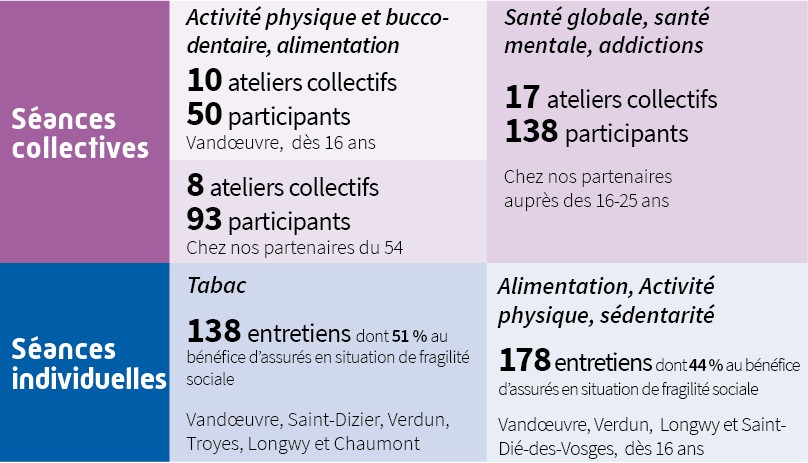 Séances collectives

Activité physique et bucco-dentaire, alimentation

10 ateliers collectifs
50 participants
Vandœuvre, dès 16 ans

8 ateliers collectifs
93 participants
Chez nos partenaires du 54

Santé globale, santé mentale, addictions

17 ateliers collectifs
138 participants

Chez nos partenaires auprès des 16-25 ans

Séances individuelles

Tabac

138 entretiens dont 51 % au bénéfice d'assurés en situation de fragilité sociale

Vandœuvre, Saint-Dizier, Verdun, Troyes, Longwy et Chaumont

Alimentation, Activité physique, sédentarité

178 entretiens dont 44 % au bénéfice d'assurés en situation de fragilité sociale

Vandœuvre, Verdun, Longwy et Saint-Dié-des-Vosges, dès 16 ans